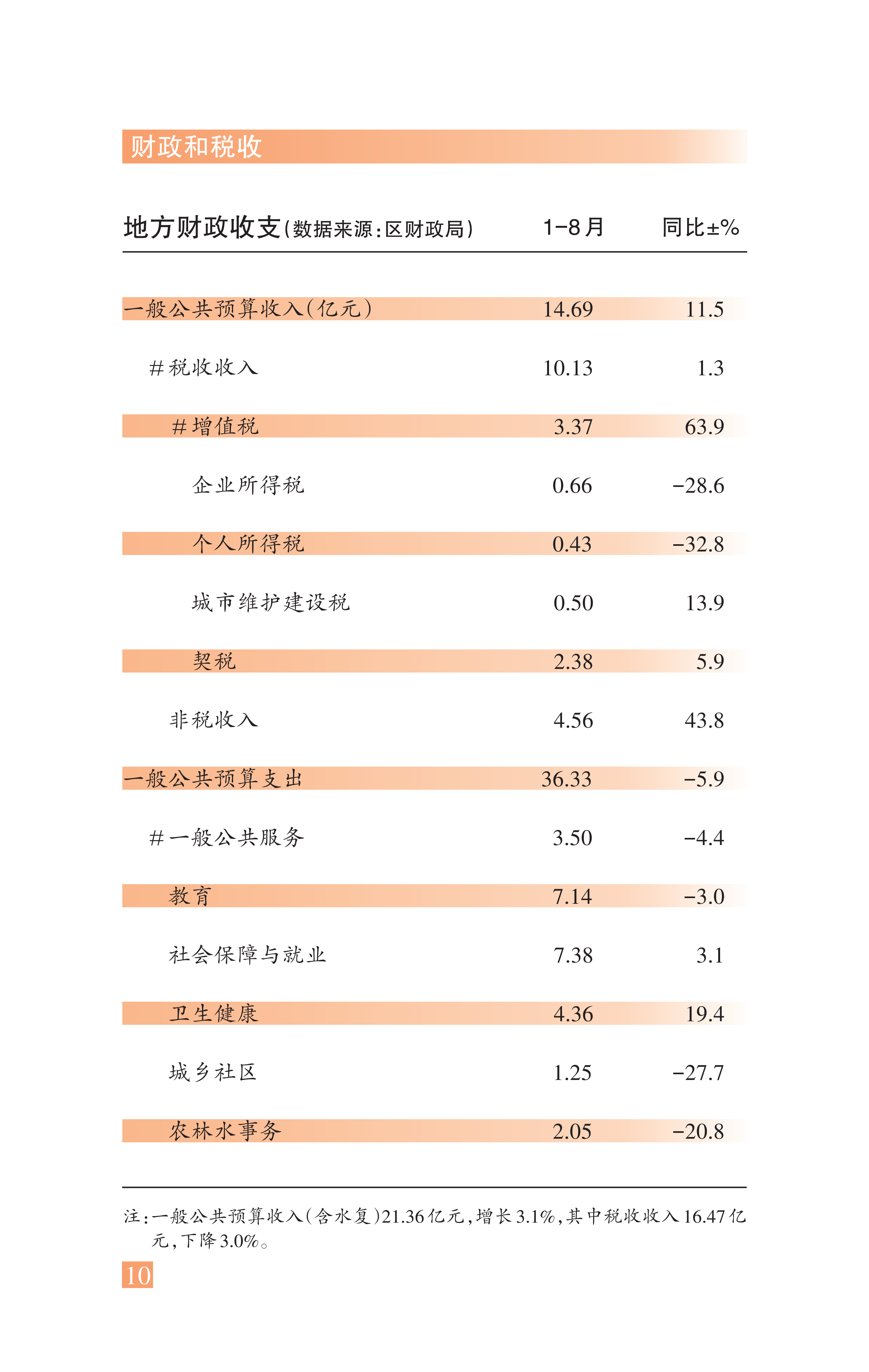 财政和税收

| 地方财政收支(数据来源:区财政局) | 1-8月 | 同比±% |
|---|---|---|
| 一般公共预算收入(亿元) | 14.69 | 11.5 |
| #税收收入 | 10.13 | 1.3 |
| #增值税 | 3.37 | 63.9 |
| 企业所得税 | 0.66 | -28.6 |
| 个人所得税 | 0.43 | -32.8 |
| 城市维护建设税 | 0.50 | 13.9 |
| 契税 | 2.38 | 5.9 |
| 非税收入 | 4.56 | 43.8 |
| 一般公共预算支出 | 36.33 | -5.9 |
| #一般公共服务 | 3.50 | -4.4 |
| 教育 | 7.14 | -3.0 |
| 社会保障与就业 | 7.38 | 3.1 |
| 卫生健康 | 4.36 | 19.4 |
| 城乡社区 | 1.25 | -27.7 |
| 农林水事务 | 2.05 | -20.8 |

注:一般公共预算收入(含水复)21.36亿元,增长3.1%,其中税收收入16.47亿元,下降3.0%。

10